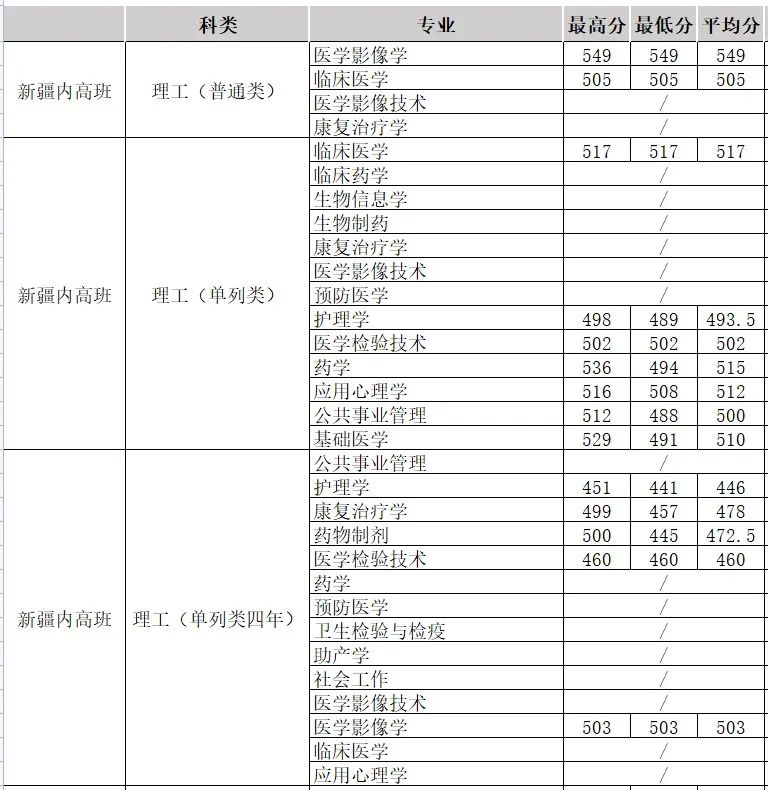 |  | 科类 | 专业 | 最高分 | 最低分 | 平均分 |
|---|---|---|---|---|---|
| 新疆内高班 | 理工（普通类） | 医学影像学 | 549 | 549 | 549 |
|  |  | 临床医学 | 505 | 505 | 505 |
|  |  | 医学影像技术 | / | | |
|  |  | 康复治疗学 | / | | |
| 新疆内高班 | 理工（单列类） | 临床医学 | 517 | 517 | 517 |
|  |  | 临床药学 | / | | |
|  |  | 生物信息学 | / | | |
|  |  | 生物制药 | / | | |
|  |  | 康复治疗学 | / | | |
|  |  | 医学影像技术 | / | | |
|  |  | 预防医学 | / | | |
|  |  | 护理学 | 498 | 489 | 493.5 |
|  |  | 医学检验技术 | 502 | 502 | 502 |
|  |  | 药学 | 536 | 494 | 515 |
|  |  | 应用心理学 | 516 | 508 | 512 |
|  |  | 公共事业管理 | 512 | 488 | 500 |
|  |  | 基础医学 | 529 | 491 | 510 |
| 新疆内高班 | 理工（单列类四年） | 公共事业管理 | / | | |
|  |  | 护理学 | 451 | 441 | 446 |
|  |  | 康复治疗学 | 499 | 457 | 478 |
|  |  | 药物制剂 | 500 | 445 | 472.5 |
|  |  | 医学检验技术 | 460 | 460 | 460 |
|  |  | 药学 | / | | |
|  |  | 预防医学 | / | | |
|  |  | 卫生检验与检疫 | / | | |
|  |  | 助产学 | / | | |
|  |  | 社会工作 | / | | |
|  |  | 医学影像技术 | / | | |
|  |  | 医学影像学 | 503 | 503 | 503 |
|  |  | 临床医学 | / | | |
|  |  | 应用心理学 | / | | |